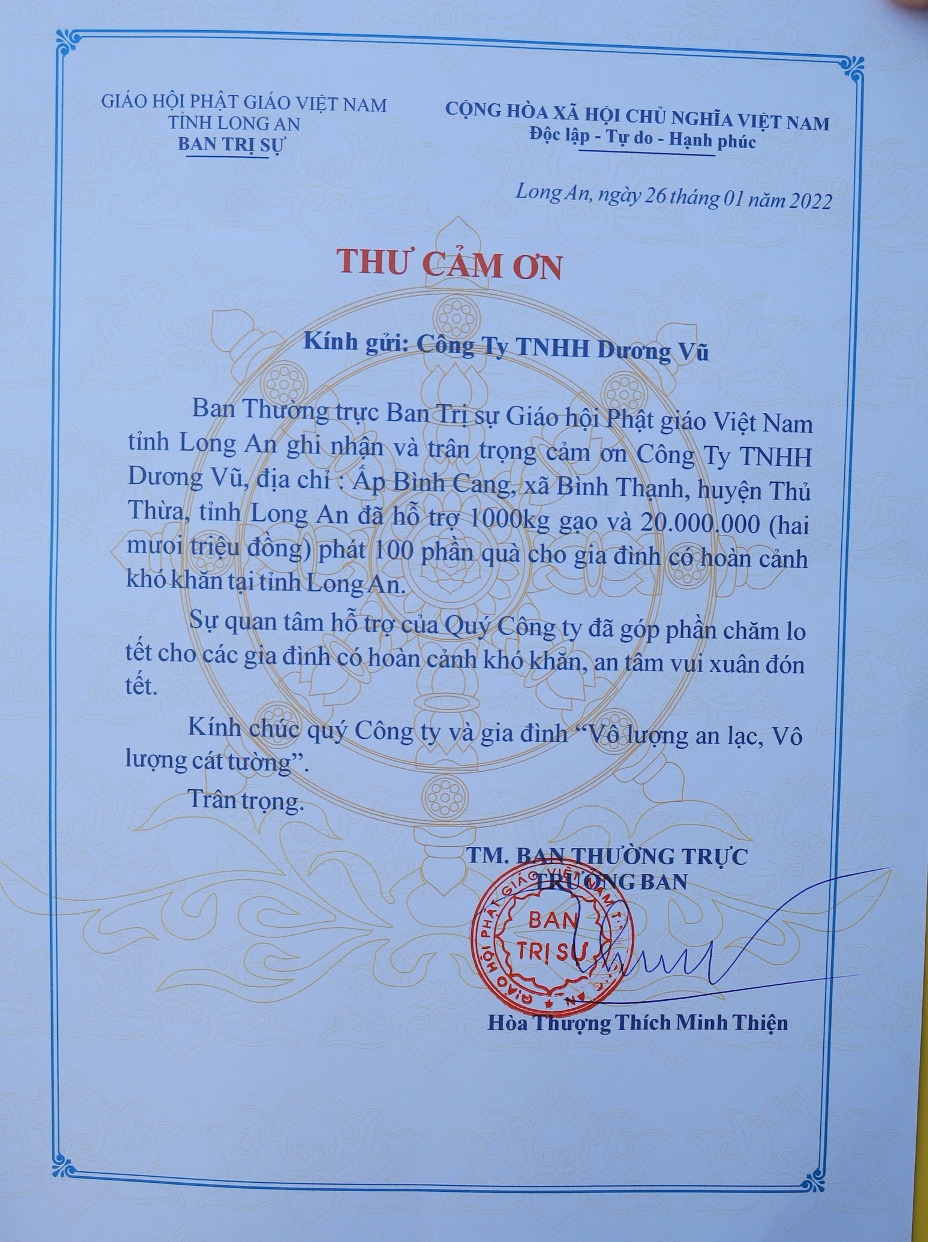 GIÁO HỘI PHẬT GIÁO VIỆT NAM
TỈNH LONG AN
BAN TRỊ SỰ

CỘNG HÒA XÃ HỘI CHỦ NGHĨA VIỆT NAM
Độc lập - Tự do - Hạnh phúc

Long An, ngày 26 tháng 01 năm 2022

THƯ CẢM ƠN

Kính gửi: Công Ty TNHH Dương Vũ

Ban Thường trực Ban Trị sự Giáo hội Phật giáo Việt Nam tỉnh Long An ghi nhận và trân trọng cảm ơn Công Ty TNHH Dương Vũ, địa chỉ : Ấp Bình Cang, xã Bình Thạnh, huyện Thủ Thừa, tỉnh Long An đã hỗ trợ 1000kg gạo và 20.000.000 (hai mươi triệu đồng) phát 100 phần quà cho gia đình có hoàn cảnh khó khăn tại tỉnh Long An.

Sự quan tâm hỗ trợ của Quý Công ty đã góp phần chăm lo tết cho các gia đình có hoàn cảnh khó khăn, an tâm vui xuân đón tết.

Kính chúc quý Công ty và gia đình "Vô lượng an lạc, Vô lượng cát tường".

Trân trọng.

TM. BAN THƯỜNG TRỰC
TRƯỞNG BAN

GIÁO HỘI PHẬT GIÁO VIỆT NAM
BAN TRỊ SỰ

Hòa Thượng Thích Minh Thiện